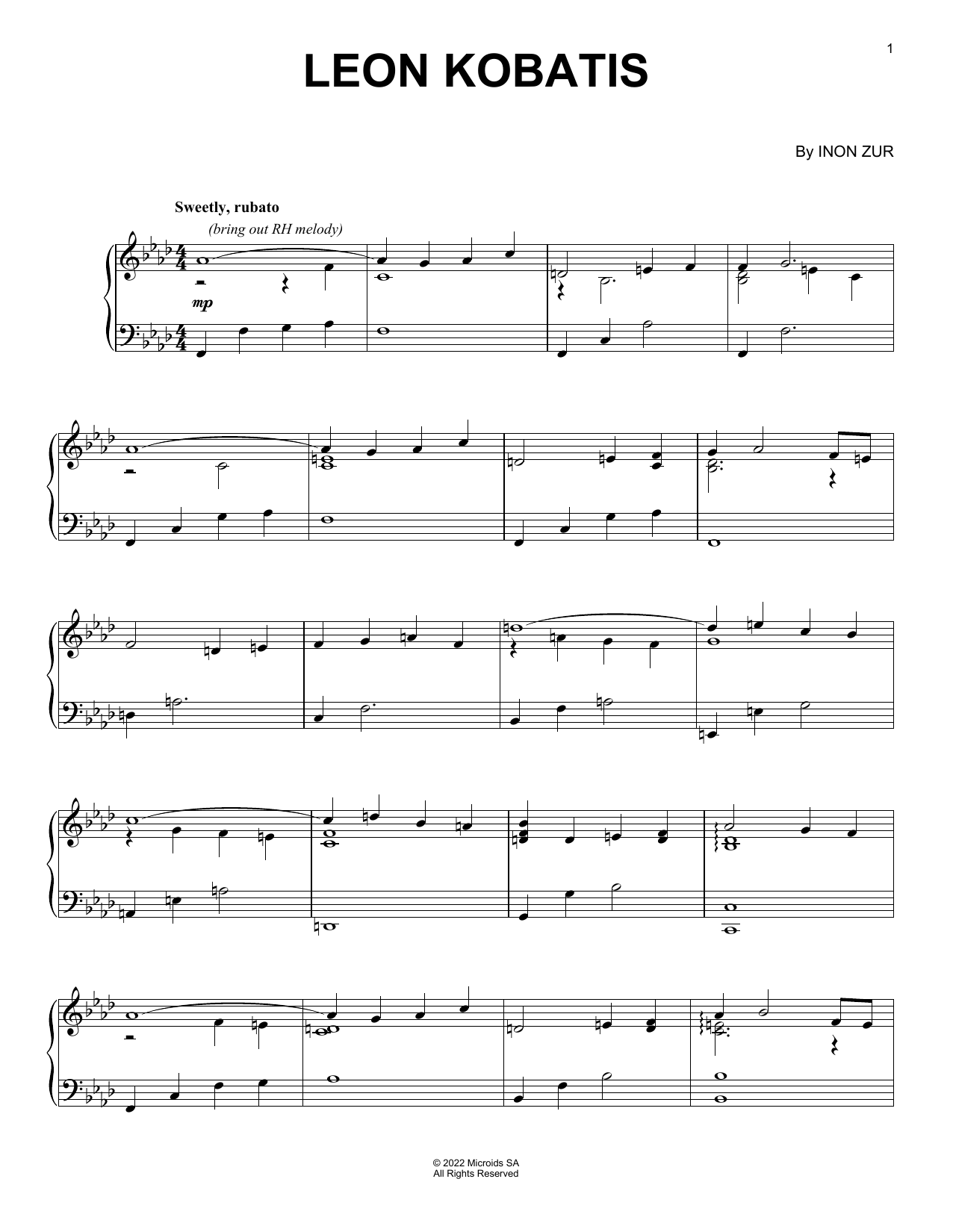 1

LEON KOBATIS

By INON ZUR

Sweetly, rubato

(bring out RH melody)

mp

© 2022 Microids SA
All Rights Reserved